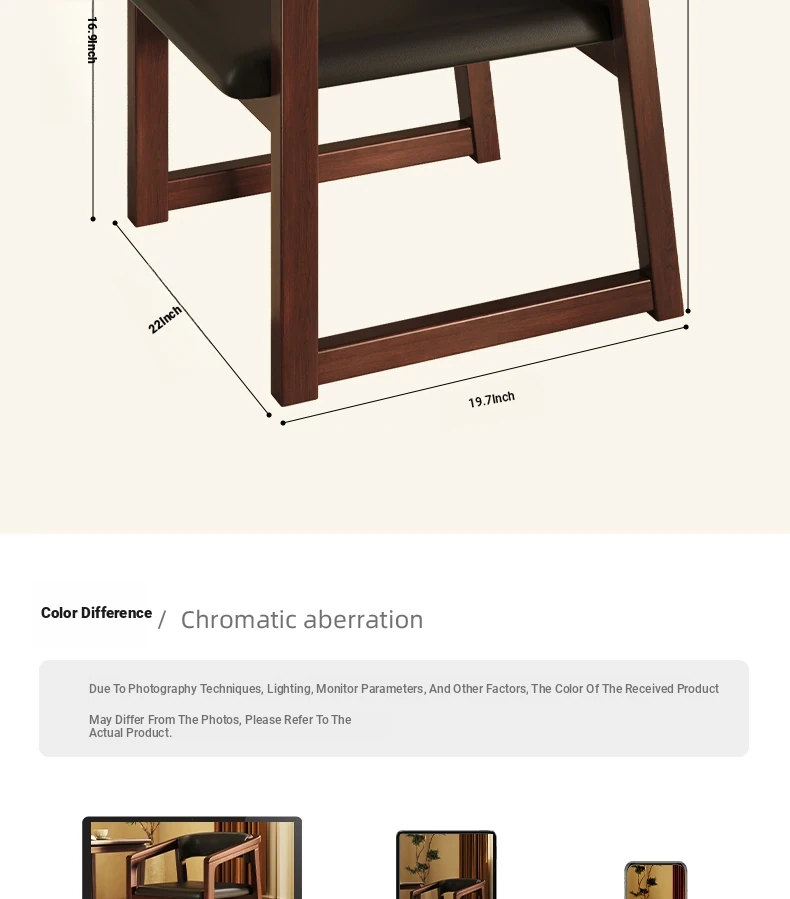 16.9Inch

22Inch

19.7Inch

Color Difference / Chromatic aberration

Due To Photography Techniques, Lighting, Monitor Parameters, And Other Factors, The Color Of The Received Product May Differ From The Photos, Please Refer To The Actual Product.